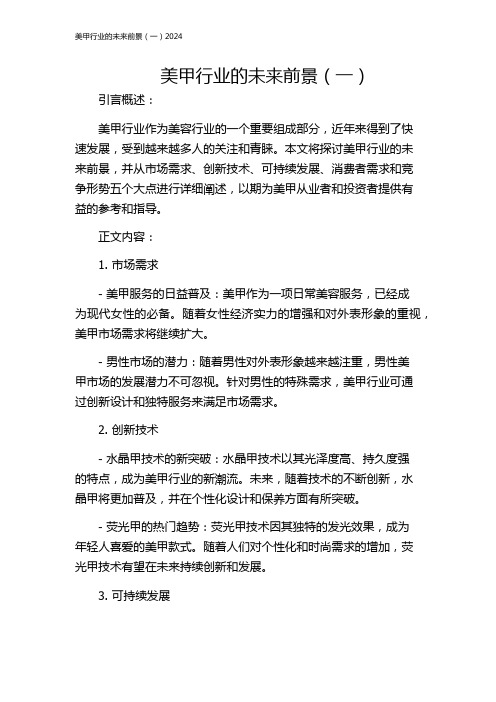 美甲行业的未来前景（一）2024

美甲行业的未来前景（一）

引言概述：

美甲行业作为美容行业的一个重要组成部分，近年来得到了快速发展，受到越来越多人的关注和青睐。本文将探讨美甲行业的未来前景，并从市场需求、创新技术、可持续发展、消费者需求和竞争形势五个大点进行详细阐述，以期为美甲从业者和投资者提供有益的参考和指导。

正文内容：

1. 市场需求

- 美甲服务的日益普及：美甲作为一项日常美容服务，已经成为现代女性的必备。随着女性经济实力的增强和对外表形象的重视，美甲市场需求将继续扩大。

- 男性市场的潜力：随着男性对外表形象越来越注重，男性美甲市场的发展潜力不可忽视。针对男性的特殊需求，美甲行业可通过创新设计和独特服务来满足市场需求。

2. 创新技术

- 水晶甲技术的新突破：水晶甲技术以其光泽度高、持久度强的特点，成为美甲行业的新潮流。未来，随着技术的不断创新，水晶甲将更加普及，并在个性化设计和保养方面有所突破。

- 荧光甲的热门趋势：荧光甲技术因其独特的发光效果，成为年轻人喜爱的美甲款式。随着人们对个性化和时尚需求的增加，荧光甲技术有望在未来持续创新和发展。

3. 可持续发展